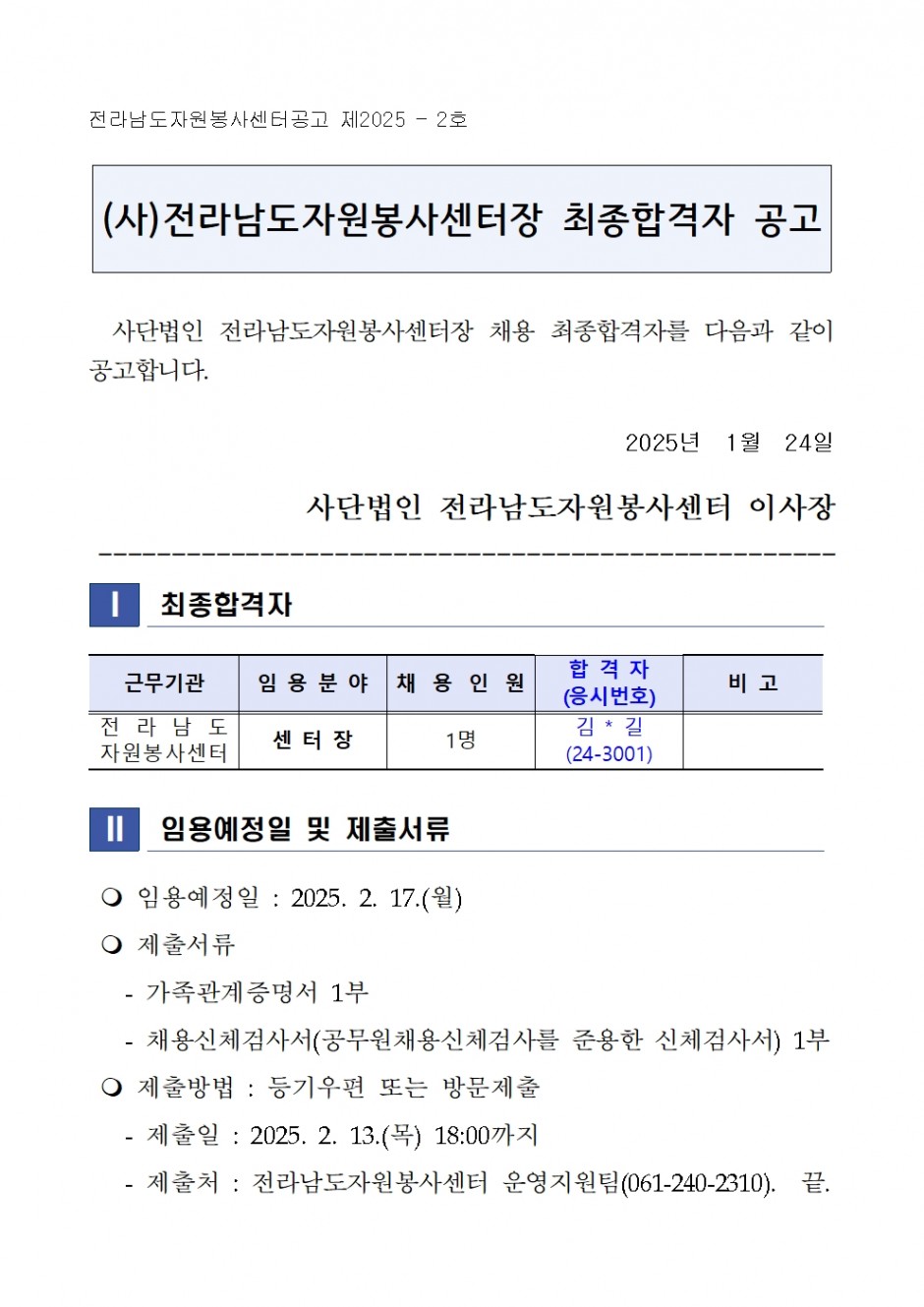 전라남도자원봉사센터공고 제2025 - 2호

(사)전라남도자원봉사센터장 최종합격자 공고

사단법인 전라남도자원봉사센터장 채용 최종합격자를 다음과 같이 공고합니다.

2025년 1월 24일

사단법인 전라남도자원봉사센터 이사장

Ⅰ 최종합격자

| 근무기관 | 임 용 분 야 | 채 용 인 원 | 합 격 자 (응시번호) | 비 고 |
|---|---|---|---|---|
| 전 라 남 도 자원봉사센터 | 센 터 장 | 1명 | 김 * 길 (24-3001) | |

Ⅱ 임용예정일 및 제출서류

❍ 임용예정일 : 2025. 2. 17.(월)

❍ 제출서류

- 가족관계증명서 1부

- 채용신체검사서(공무원채용신체검사를 준용한 신체검사서) 1부

❍ 제출방법 : 등기우편 또는 방문제출

- 제출일 : 2025. 2. 13.(목) 18:00까지

- 제출처 : 전라남도자원봉사센터 운영지원팀(061-240-2310). 끝.